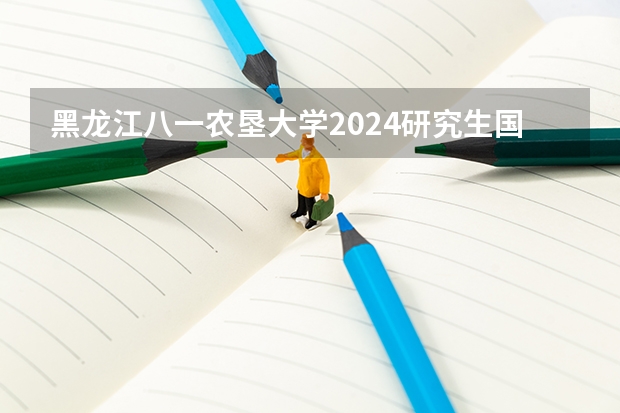 黑龙江八一农垦大学2024研究生国